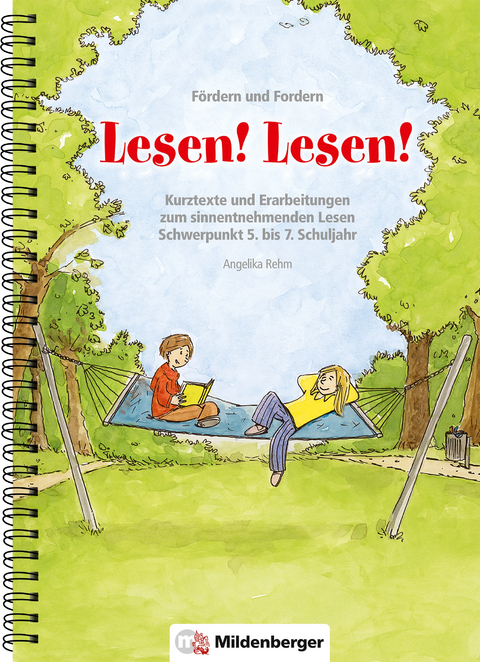 Fördern und Fordern

Lesen! Lesen!

Kurztexte und Erarbeitungen zum sinnentnehmenden Lesen Schwerpunkt 5. bis 7. Schuljahr

Angelika Rehm

Mildenberger